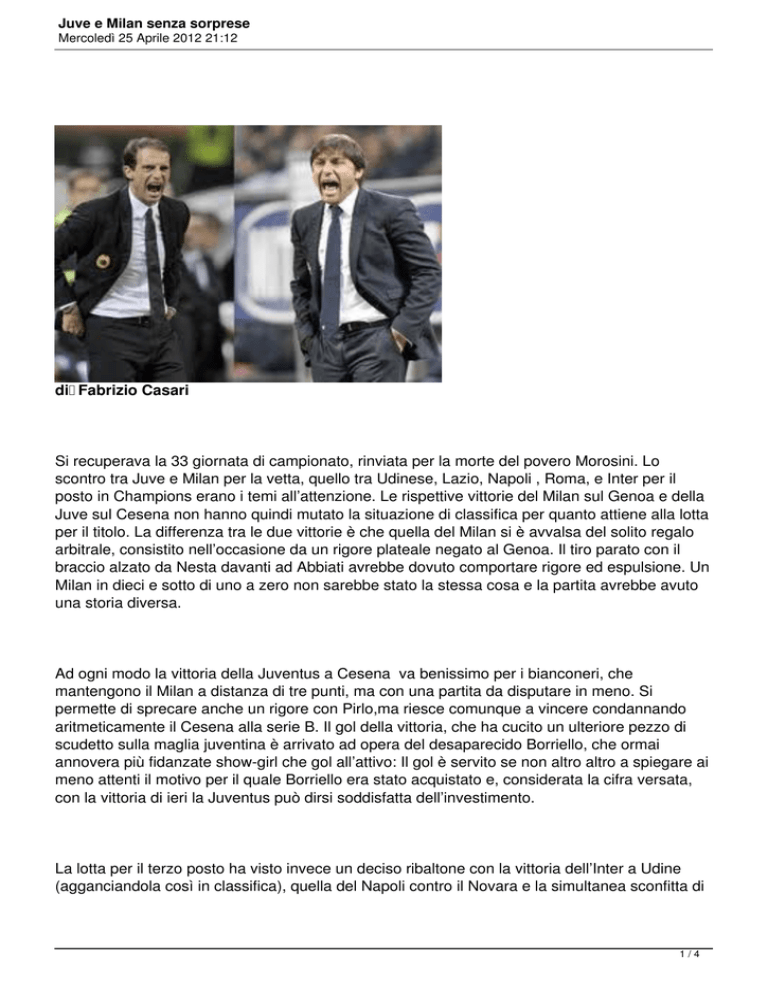 Juve e Milan senza sorprese
Mercoledì 25 Aprile 2012 21:12

di Fabrizio Casari

Si recuperava la 33 giornata di campionato, rinviata per la morte del povero Morosini. Lo scontro tra Juve e Milan per la vetta, quello tra Udinese, Lazio, Napoli , Roma, e Inter per il posto in Champions erano i temi all'attenzione. Le rispettive vittorie del Milan sul Genoa e della Juve sul Cesena non hanno quindi mutato la situazione di classifica per quanto attiene alla lotta per il titolo. La differenza tra le due vittorie è che quella del Milan si è avvalsa del solito regalo arbitrale, consistito nell'occasione da un rigore plateale negato al Genoa. Il tiro parato con il braccio alzato da Nesta davanti ad Abbiati avrebbe dovuto comportare rigore ed espulsione. Un Milan in dieci e sotto di uno a zero non sarebbe stato la stessa cosa e la partita avrebbe avuto una storia diversa.

Ad ogni modo la vittoria della Juventus a Cesena va benissimo per i bianconeri, che mantengono il Milan a distanza di tre punti, ma con una partita da disputare in meno. Si permette di sprecare anche un rigore con Pirlo,ma riesce comunque a vincere condannando aritmeticamente il Cesena alla serie B. Il gol della vittoria, che ha cucito un ulteriore pezzo di scudetto sulla maglia juventina è arrivato ad opera del desaparecido Borriello, che ormai annovera più fidanzate show-girl che gol all'attivo: Il gol è servito se non altro altro a spiegare ai meno attenti il motivo per il quale Borriello era stato acquistato e, considerata la cifra versata, con la vittoria di ieri la Juventus può dirsi soddisfatta dell'investimento.

La lotta per il terzo posto ha visto invece un deciso ribaltone con la vittoria dell'Inter a Udine (agganciandola così in classifica), quella del Napoli contro il Novara e la simultanea sconfitta di

1 / 4